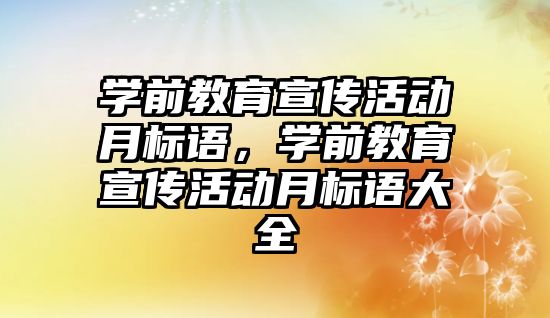 学前教育宣传活动月标语，学前教育宣传活动月标语大全